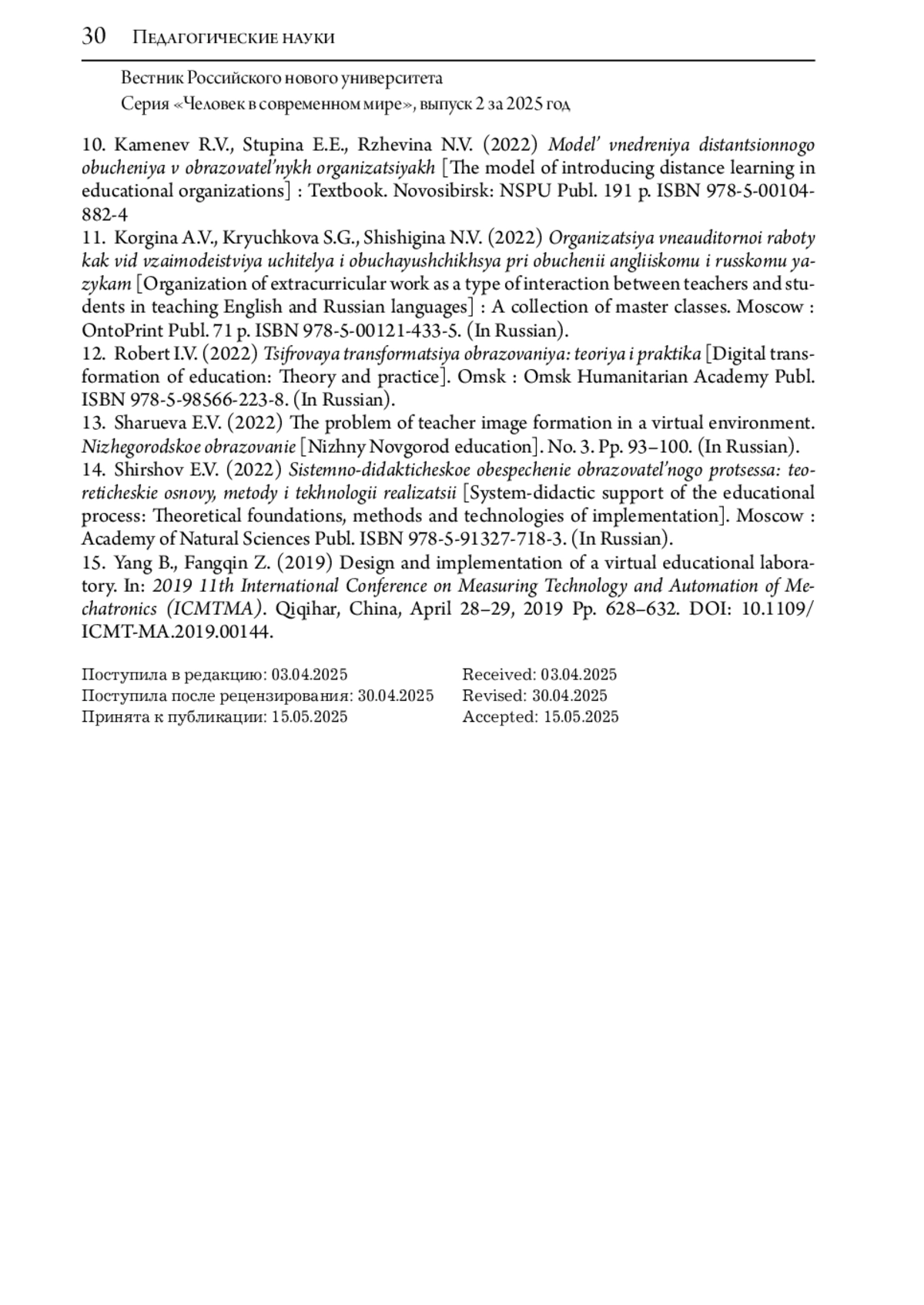 30 Педагогические науки

Вестник Российского нового университета
Серия «Человек в современном мире», выпуск 2 за 2025 год

10. Kamenev R.V., Stupina E.E., Rzhevina N.V. (2022) Model' vnedreniya distantsionnogo obucheniya v obrazovatel'nykh organizatsiyakh [The model of introducing distance learning in educational organizations] : Textbook. Novosibirsk: NSPU Publ. 191 p. ISBN 978-5-00104-882-4
11. Korgina A.V., Kryuchkova S.G., Shishigina N.V. (2022) Organizatsiya vneauditornoi raboty kak vid vzaimodeistviya uchitelya i obuchayushchikhsya pri obuchenii angliiskomu i russkomu yazykam [Organization of extracurricular work as a type of interaction between teachers and students in teaching English and Russian languages] : A collection of master classes. Moscow : OntoPrint Publ. 71 p. ISBN 978-5-00121-433-5. (In Russian).
12. Robert I.V. (2022) Tsifrovaya transformatsiya obrazovaniya: teoriya i praktika [Digital transformation of education: Theory and practice]. Omsk : Omsk Humanitarian Academy Publ. ISBN 978-5-98566-223-8. (In Russian).
13. Sharueva E.V. (2022) The problem of teacher image formation in a virtual environment. Nizhegorodskoe obrazovanie [Nizhny Novgorod education]. No. 3. Pp. 93–100. (In Russian).
14. Shirshov E.V. (2022) Sistemno-didakticheskoe obespechenie obrazovatel'nogo protsessa: teoreticheskie osnovy, metody i tekhnologii realizatsii [System-didactic support of the educational process: Theoretical foundations, methods and technologies of implementation]. Moscow : Academy of Natural Sciences Publ. ISBN 978-5-91327-718-3. (In Russian).
15. Yang B., Fangqin Z. (2019) Design and implementation of a virtual educational laboratory. In: 2019 11th International Conference on Measuring Technology and Automation of Mechatronics (ICMTMA). Qiqihar, China, April 28–29, 2019 Pp. 628–632. DOI: 10.1109/ICMT-MA.2019.00144.

Поступила в редакцию: 03.04.2025
Поступила после рецензирования: 30.04.2025
Принята к публикации: 15.05.2025

Received: 03.04.2025
Revised: 30.04.2025
Accepted: 15.05.2025